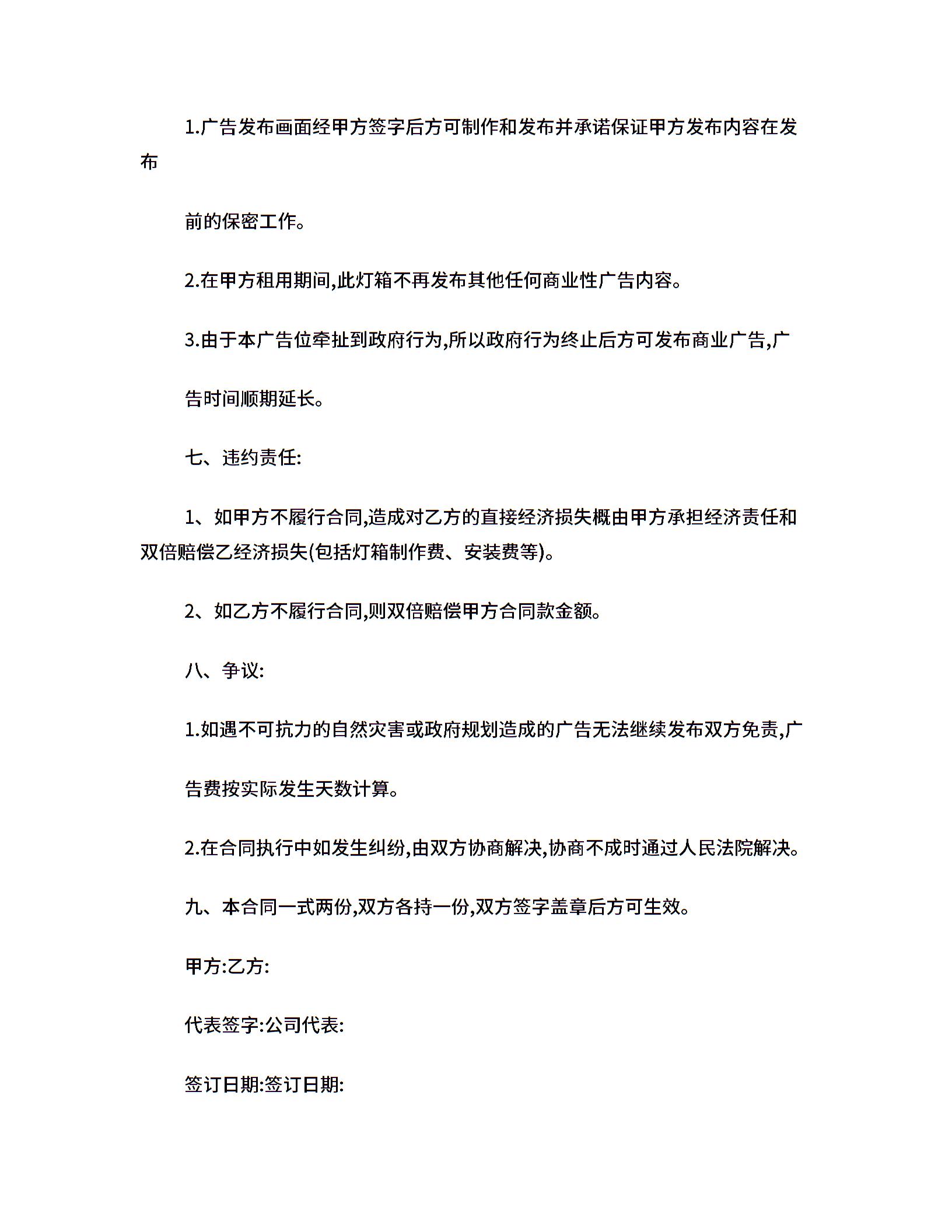 1.广告发布画面经甲方签字后方可制作和发布并承诺保证甲方发布内容在发布

前的保密工作。

2.在甲方租用期间,此灯箱不再发布其他任何商业性广告内容。

3.由于本广告位牵扯到政府行为,所以政府行为终止后方可发布商业广告,广

告时间顺期延长。

七、违约责任:

1、如甲方不履行合同,造成对乙方的直接经济损失概由甲方承担经济责任和双倍赔偿乙经济损失(包括灯箱制作费、安装费等)。

2、如乙方不履行合同,则双倍赔偿甲方合同款金额。

八、争议:

1.如遇不可抗力的自然灾害或政府规划造成的广告无法继续发布双方免责,广

告费按实际发生天数计算。

2.在合同执行中如发生纠纷,由双方协商解决,协商不成时通过人民法院解决。

九、本合同一式两份,双方各持一份,双方签字盖章后方可生效。

甲方:乙方:

代表签字:公司代表:

签订日期:签订日期: